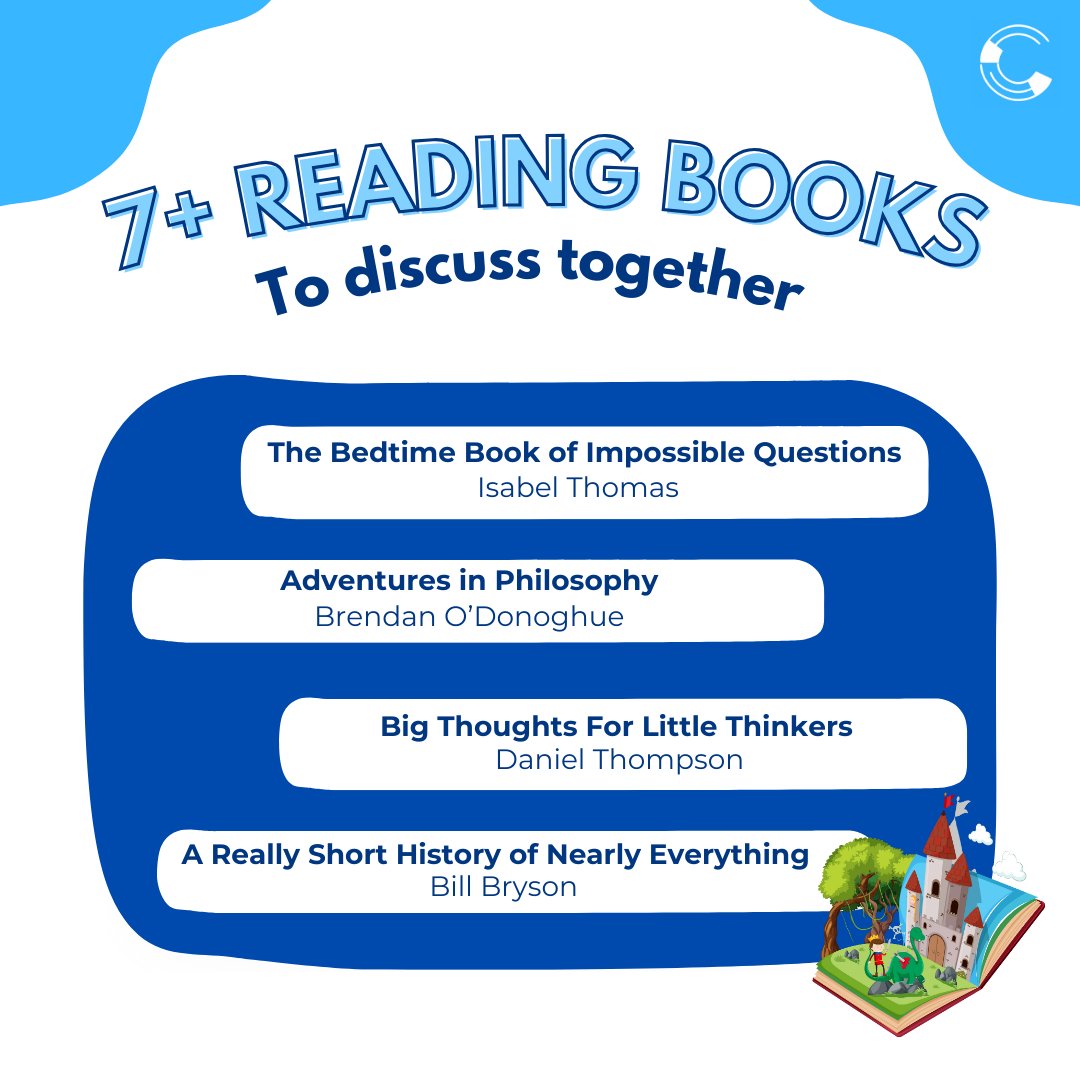 7+ READING BOOKS
To discuss together

The Bedtime Book of Impossible Questions
Isabel Thomas

Adventures in Philosophy
Brendan O'Donoghue

Big Thoughts For Little Thinkers
Daniel Thompson

A Really Short History of Nearly Everything
Bill Bryson